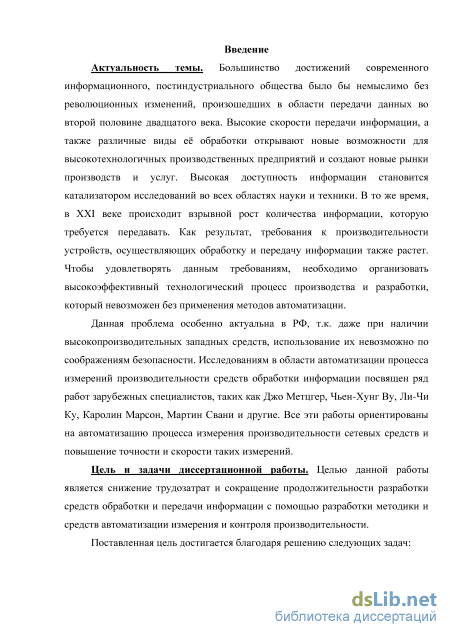 Введение

Актуальность темы. Большинство достижений современного информационного, постиндустриального общества было бы немыслимо без революционных изменений, произошедших в области передачи данных во второй половине двадцатого века. Высокие скорости передачи информации, а также различные виды её обработки открывают новые возможности для высокотехнологичных производственных предприятий и создают новые рынки производств и услуг. Высокая доступность информации становится катализатором исследований во всех областях науки и техники. В то же время, в XXI веке происходит взрывной рост количества информации, которую требуется передавать. Как результат, требования к производительности устройств, осуществляющих обработку и передачу информации также растет. Чтобы удовлетворять данным требованиям, необходимо организовать высокоэффективный технологический процесс производства и разработки, который невозможен без применения методов автоматизации.

Данная проблема особенно актуальна в РФ, т.к. даже при наличии высокопроизводительных западных средств, использование их невозможно по соображениям безопасности. Исследованиям в области автоматизации процесса измерений производительности средств обработки информации посвящен ряд работ зарубежных специалистов, таких как Джо Метцгер, Чьен-Хунг Ву, Ли-Чи Ку, Каролин Марсон, Мартин Свани и другие. Все эти работы ориентированы на автоматизацию процесса измерения производительности сетевых средств и повышение точности и скорости таких измерений.

Цель и задачи диссертационной работы. Целью данной работы является снижение трудозатрат и сокращение продолжительности разработки средств обработки и передачи информации с помощью разработки методики и средств автоматизации измерения и контроля производительности.

Поставленная цель достигается благодаря решению следующих задач:

dsLib.net
библиотека диссертаций